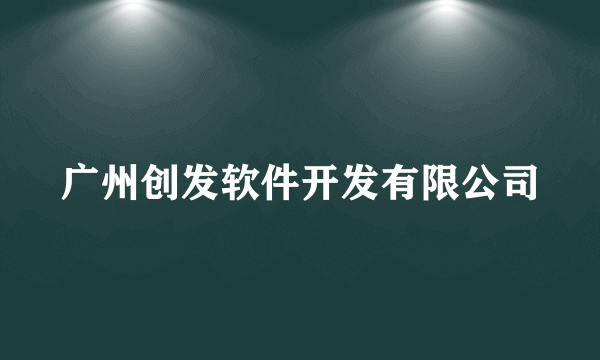 广州创发软件开发有限公司